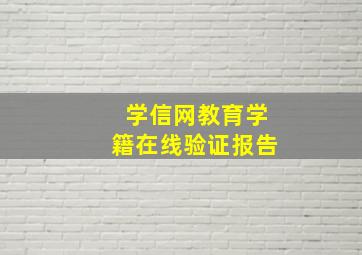 学信网教育学籍在线验证报告